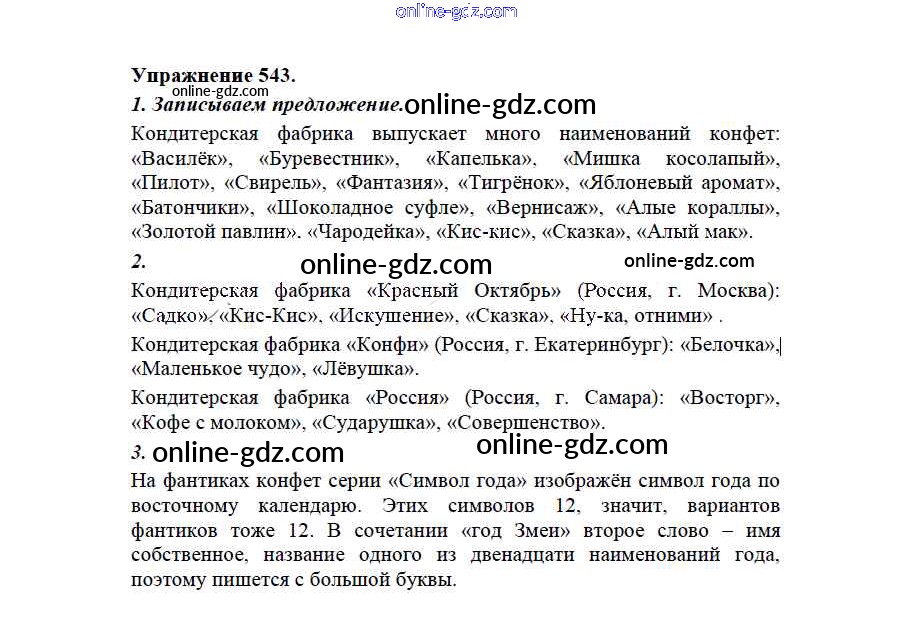 Упражнение 543.

1. Записываем предложение.

Кондитерская фабрика выпускает много наименований конфет: «Василёк», «Буревестник», «Капелька», «Мишка косолапый», «Пилот», «Свирель», «Фантазия», «Тигрёнок», «Яблоневый аромат», «Батончики», «Шоколадное суфле», «Вернисаж», «Алые кораллы», «Золотой павлин». «Чародейка», «Кис-кис», «Сказка», «Алый мак».

2.

Кондитерская фабрика «Красный Октябрь» (Россия, г. Москва): «Садко», «Кис-Кис», «Искушение», «Сказка», «Ну-ка, отними» .

Кондитерская фабрика «Конфи» (Россия, г. Екатеринбург): «Белочка», «Маленькое чудо», «Лёвушка».

Кондитерская фабрика «Россия» (Россия, г. Самара): «Восторг», «Кофе с молоком», «Сударушка», «Совершенство».

3.

На фантиках конфет серии «Символ года» изображён символ года по восточному календарю. Этих символов 12, значит, вариантов фантиков тоже 12. В сочетании «год Змеи» второе слово – имя собственное, название одного из двенадцати наименований года, поэтому пишется с большой буквы.

online-gdz.com